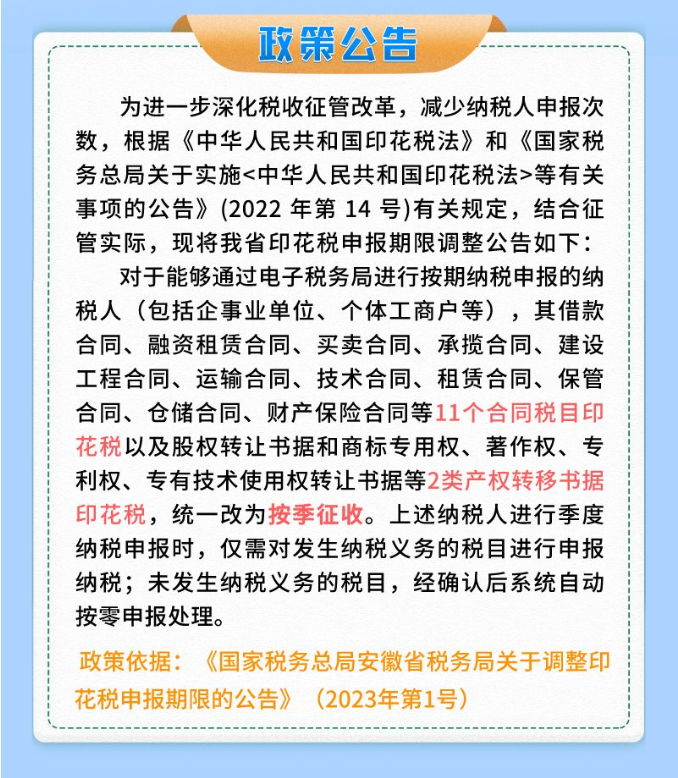 政策公告

为进一步深化税收征管改革，减少纳税人申报次数，根据《中华人民共和国印花税法》和《国家税务总局关于实施<中华人民共和国印花税法>等有关事项的公告》(2022 年第 14 号)有关规定，结合征管实际，现将我省印花税申报期限调整公告如下：

对于能够通过电子税务局进行按期纳税申报的纳税人（包括企事业单位、个体工商户等），其借款合同、融资租赁合同、买卖合同、承揽合同、建设工程合同、运输合同、技术合同、租赁合同、保管合同、仓储合同、财产保险合同等11个合同税目印花税以及股权转让书据和商标专用权、著作权、专利权、专有技术使用权转让书据等2类产权转移书据印花税，统一改为按季征收。上述纳税人进行季度纳税申报时，仅需对发生纳税义务的税目进行申报纳税；未发生纳税义务的税目，经确认后系统自动按零申报处理。

政策依据：《国家税务总局安徽省税务局关于调整印花税申报期限的公告》（2023年第1号）